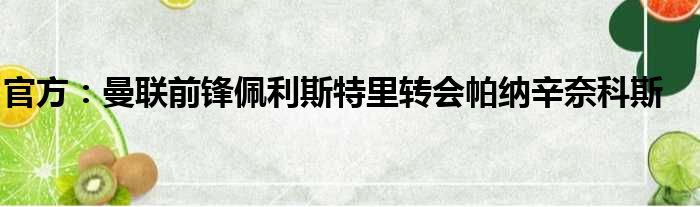 官方：曼联前锋佩利斯特里转会帕纳辛奈科斯